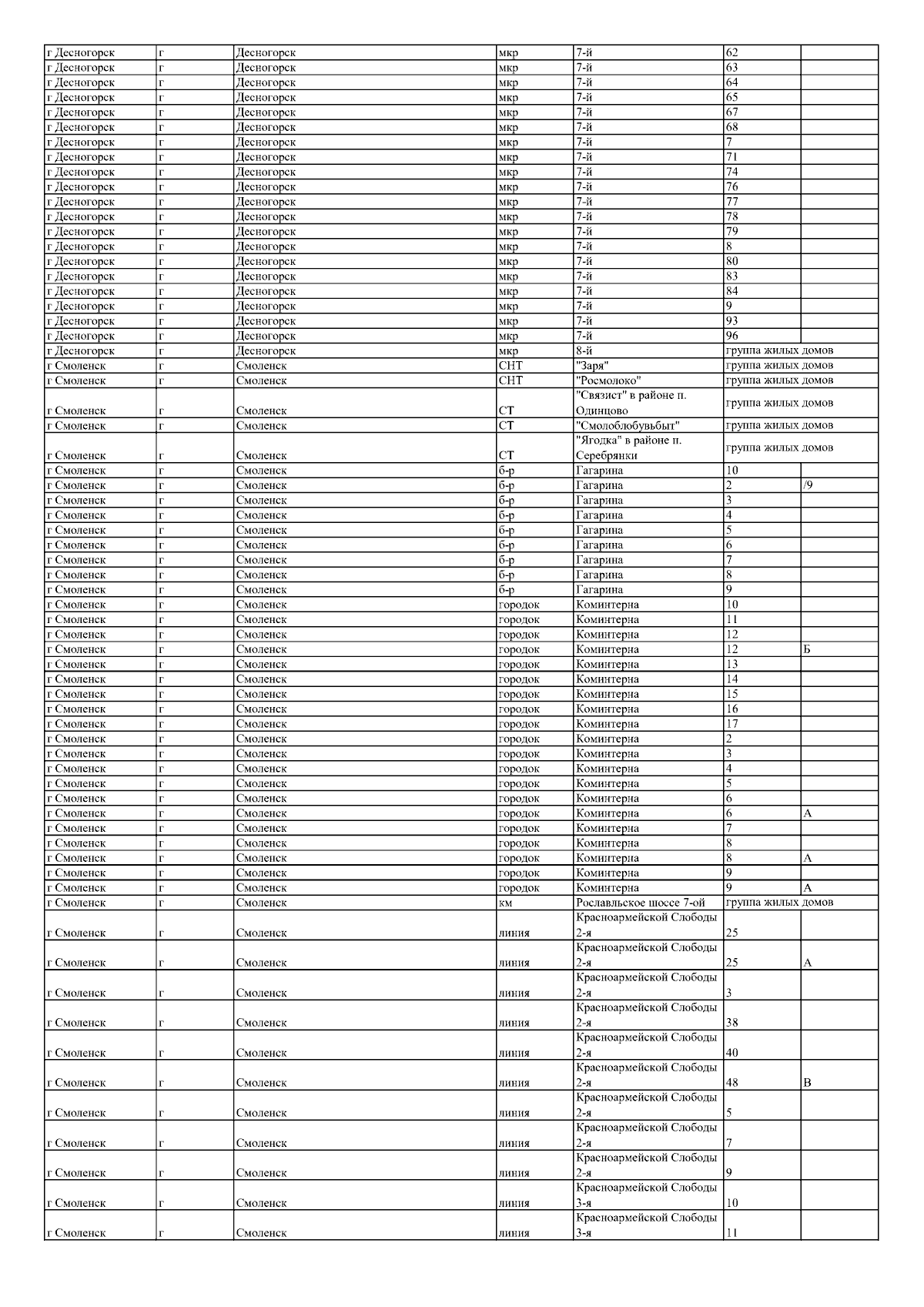 | г Десногорск | г | Десногорск | мкр | 7-й | 62 | |
|---|---|---|---|---|---|---|
| г Десногорск | г | Десногорск | мкр | 7-й | 63 | |
| г Десногорск | г | Десногорск | мкр | 7-й | 64 | |
| г Десногорск | г | Десногорск | мкр | 7-й | 65 | |
| г Десногорск | г | Десногорск | мкр | 7-й | 67 | |
| г Десногорск | г | Десногорск | мкр | 7-й | 68 | |
| г Десногорск | г | Десногорск | мкр | 7-й | 7 | |
| г Десногорск | г | Десногорск | мкр | 7-й | 71 | |
| г Десногорск | г | Десногорск | мкр | 7-й | 74 | |
| г Десногорск | г | Десногорск | мкр | 7-й | 76 | |
| г Десногорск | г | Десногорск | мкр | 7-й | 77 | |
| г Десногорск | г | Десногорск | мкр | 7-й | 78 | |
| г Десногорск | г | Десногорск | мкр | 7-й | 79 | |
| г Десногорск | г | Десногорск | мкр | 7-й | 8 | |
| г Десногорск | г | Десногорск | мкр | 7-й | 80 | |
| г Десногорск | г | Десногорск | мкр | 7-й | 83 | |
| г Десногорск | г | Десногорск | мкр | 7-й | 84 | |
| г Десногорск | г | Десногорск | мкр | 7-й | 9 | |
| г Десногорск | г | Десногорск | мкр | 7-й | 93 | |
| г Десногорск | г | Десногорск | мкр | 7-й | 96 | |
| г Десногорск | г | Десногорск | мкр | 8-й | группа жилых домов | |
| г Смоленск | г | Смоленск | СНТ | "Заря" | группа жилых домов | |
| г Смоленск | г | Смоленск | СНТ | "Росмолоко" | группа жилых домов | |
| г Смоленск | г | Смоленск | СТ | "Связист" в районе п. Одинцово | группа жилых домов | |
| г Смоленск | г | Смоленск | СТ | "Смолоблобувьбыт" | группа жилых домов | |
| г Смоленск | г | Смоленск | СТ | "Ягодка" в районе п. Серебрянки | группа жилых домов | |
| г Смоленск | г | Смоленск | б-р | Гагарина | 10 | |
| г Смоленск | г | Смоленск | б-р | Гагарина | 2 | /9 |
| г Смоленск | г | Смоленск | б-р | Гагарина | 3 | |
| г Смоленск | г | Смоленск | б-р | Гагарина | 4 | |
| г Смоленск | г | Смоленск | б-р | Гагарина | 5 | |
| г Смоленск | г | Смоленск | б-р | Гагарина | 6 | |
| г Смоленск | г | Смоленск | б-р | Гагарина | 7 | |
| г Смоленск | г | Смоленск | б-р | Гагарина | 8 | |
| г Смоленск | г | Смоленск | б-р | Гагарина | 9 | |
| г Смоленск | г | Смоленск | городок | Коминтерна | 10 | |
| г Смоленск | г | Смоленск | городок | Коминтерна | 11 | |
| г Смоленск | г | Смоленск | городок | Коминтерна | 12 | |
| г Смоленск | г | Смоленск | городок | Коминтерна | 12 | Б |
| г Смоленск | г | Смоленск | городок | Коминтерна | 13 | |
| г Смоленск | г | Смоленск | городок | Коминтерна | 14 | |
| г Смоленск | г | Смоленск | городок | Коминтерна | 15 | |
| г Смоленск | г | Смоленск | городок | Коминтерна | 16 | |
| г Смоленск | г | Смоленск | городок | Коминтерна | 17 | |
| г Смоленск | г | Смоленск | городок | Коминтерна | 2 | |
| г Смоленск | г | Смоленск | городок | Коминтерна | 3 | |
| г Смоленск | г | Смоленск | городок | Коминтерна | 4 | |
| г Смоленск | г | Смоленск | городок | Коминтерна | 5 | |
| г Смоленск | г | Смоленск | городок | Коминтерна | 6 | |
| г Смоленск | г | Смоленск | городок | Коминтерна | 6 | А |
| г Смоленск | г | Смоленск | городок | Коминтерна | 7 | |
| г Смоленск | г | Смоленск | городок | Коминтерна | 8 | |
| г Смоленск | г | Смоленск | городок | Коминтерна | 8 | А |
| г Смоленск | г | Смоленск | городок | Коминтерна | 9 | |
| г Смоленск | г | Смоленск | городок | Коминтерна | 9 | А |
| г Смоленск | г | Смоленск | км | Рославльское шоссе 7-ой | группа жилых домов | |
| г Смоленск | г | Смоленск | линия | Красноармейской Слободы 2-я | 25 | |
| г Смоленск | г | Смоленск | линия | Красноармейской Слободы 2-я | 25 | А |
| г Смоленск | г | Смоленск | линия | Красноармейской Слободы 2-я | 3 | |
| г Смоленск | г | Смоленск | линия | Красноармейской Слободы 2-я | 38 | |
| г Смоленск | г | Смоленск | линия | Красноармейской Слободы 2-я | 40 | |
| г Смоленск | г | Смоленск | линия | Красноармейской Слободы 2-я | 48 | В |
| г Смоленск | г | Смоленск | линия | Красноармейской Слободы 2-я | 5 | |
| г Смоленск | г | Смоленск | линия | Красноармейской Слободы 2-я | 7 | |
| г Смоленск | г | Смоленск | линия | Красноармейской Слободы 2-я | 9 | |
| г Смоленск | г | Смоленск | линия | Красноармейской Слободы 3-я | 10 | |
| г Смоленск | г | Смоленск | линия | Красноармейской Слободы 3-я | 11 | |